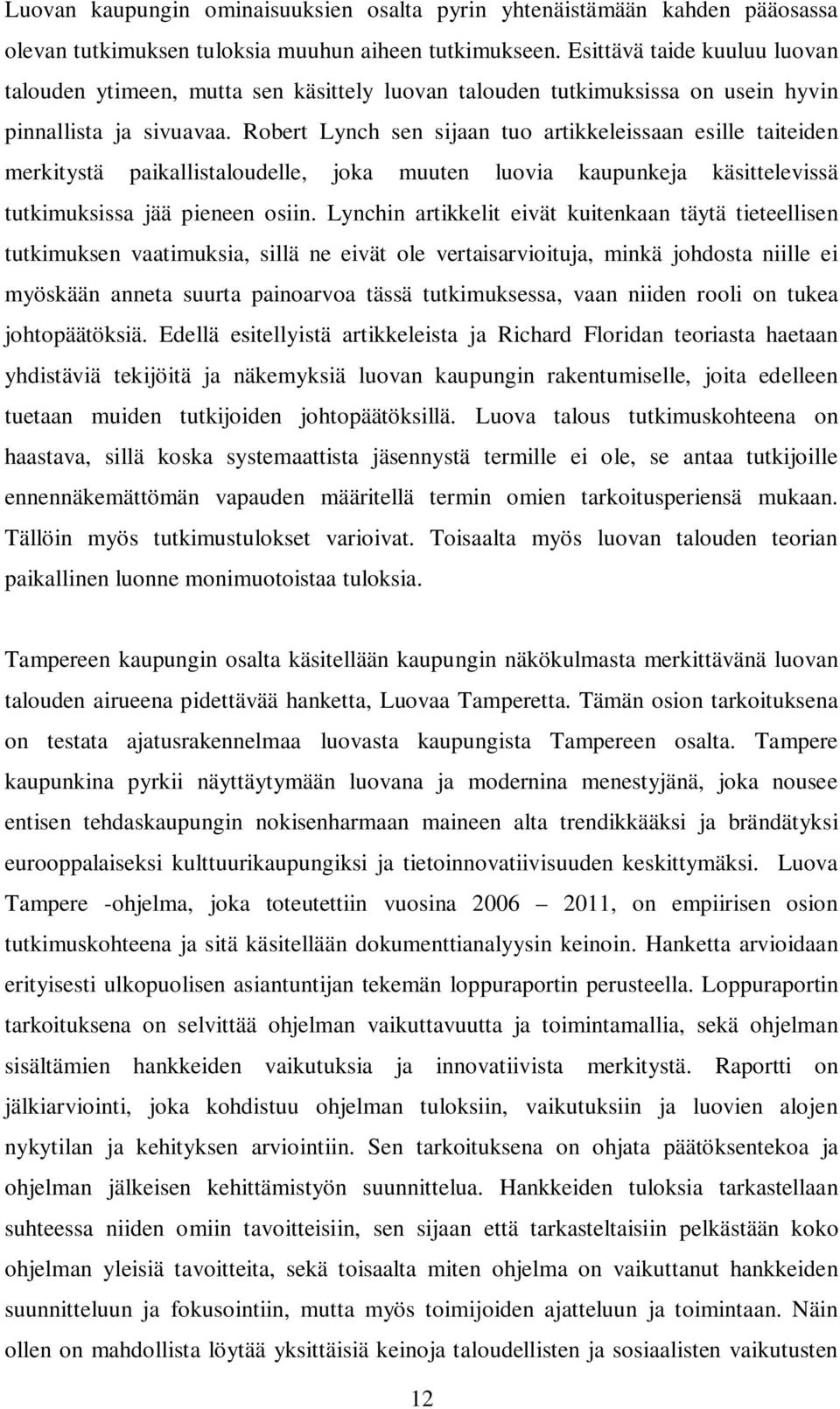 Luovan kaupungin ominaisuuksien osalta pyrin yhtenäistämään kahden pääosassa olevan tutkimuksen tuloksia muuhun aiheen tutkimukseen. Esittävä taide kuuluu luovan talouden ytimeen, mutta sen käsittely luovan talouden tutkimuksissa on usein hyvin pinnallista ja sivuavaa. Robert Lynch sen sijaan tuo artikkeleissaan esille taiteiden merkitystä paikallistaloudelle, joka muuten luovia kaupunkeja käsittelevissä tutkimuksissa jää pieneen osiin. Lynchin artikkelit eivät kuitenkaan täytä tieteellisen tutkimuksen vaatimuksia, sillä ne eivät ole vertaisarvioituja, minkä johdosta niille ei myöskään anneta suurta painoarvoa tässä tutkimuksessa, vaan niiden rooli on tukea johtopäätöksiä. Edellä esitellyistä artikkeleista ja Richard Floridan teoriasta haetaan yhdistäviä tekijöitä ja näkemyksiä luovan kaupungin rakentumiselle, joita edelleen tuetaan muiden tutkijoiden johtopäätöksillä. Luova talous tutkimuskohteena on haastava, sillä koska systemaattista jäsennystä termille ei ole, se antaa tutkijoille ennennäkemättömän vapauden määritellä termin omien tarkoitusperiensä mukaan. Tällöin myös tutkimustulokset varioivat. Toisaalta myös luovan talouden teorian paikallinen luonne monimuotoistaa tuloksia.

Tampereen kaupungin osalta käsitellään kaupungin näkökulmasta merkittävänä luovan talouden airueena pidettävää hanketta, Luovaa Tamperetta. Tämän osion tarkoituksena on testata ajatusrakennelmaa luovasta kaupungista Tampereen osalta. Tampere kaupunkina pyrkii näyttäytymään luovana ja modernina menestyjänä, joka nousee entisen tehdaskaupungin nokisenharmaan maineen alta trendikkääksi ja brändätyksi eurooppalaiseksi kulttuurikaupungiksi ja tietoinnovatiivisuuden keskittymäksi. Luova Tampere -ohjelma, joka toteutettiin vuosina 2006 – 2011, on empiirisen osion tutkimuskohteena ja sitä käsitellään dokumenttianalyysin keinoin. Hanketta arvioidaan erityisesti ulkopuolisen asiantuntijan tekemän loppuraportin perusteella. Loppuraportin tarkoituksena on selvittää ohjelman vaikuttavuutta ja toimintamallia, sekä ohjelman sisältämien hankkeiden vaikutuksia ja innovatiivista merkitystä. Raportti on jälkiarviointi, joka kohdistuu ohjelman tuloksiin, vaikutuksiin ja luovien alojen nykytilan ja kehityksen arviointiin. Sen tarkoituksena on ohjata päätöksentekoa ja ohjelman jälkeisen kehittämistyön suunnittelua. Hankkeiden tuloksia tarkastellaan suhteessa niiden omiin tavoitteisiin, sen sijaan että tarkasteltaisiin pelkästään koko ohjelman yleisiä tavoitteita, sekä toisaalta miten ohjelma on vaikuttanut hankkeiden suunnitteluun ja fokusointiin, mutta myös toimijoiden ajatteluun ja toimintaan. Näin ollen on mahdollista löytää yksittäisiä keinoja taloudellisten ja sosiaalisten vaikutusten

12